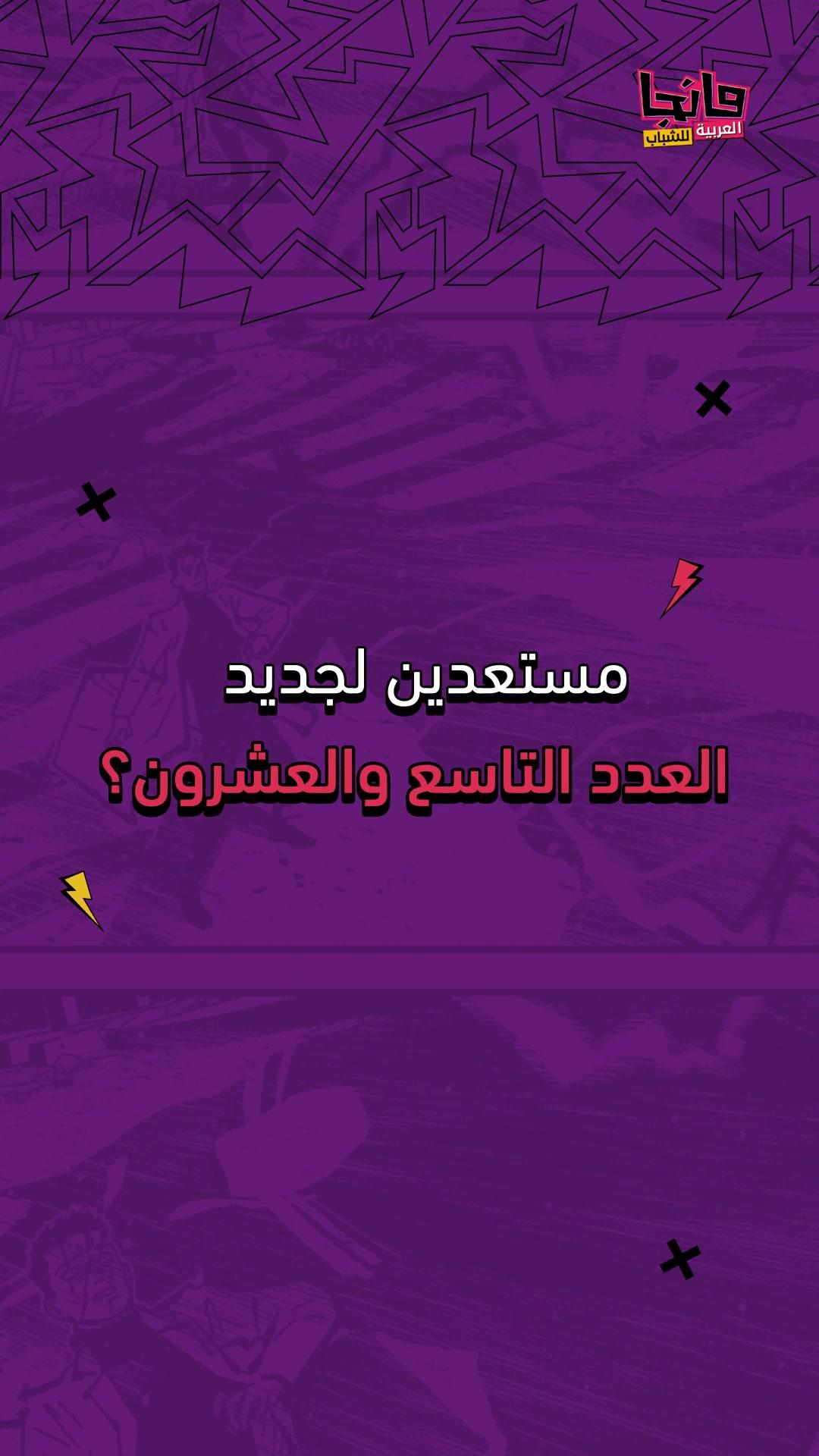 مانجا العربية للشباب

مستعدين لجديد

العدد التاسع والعشرون؟